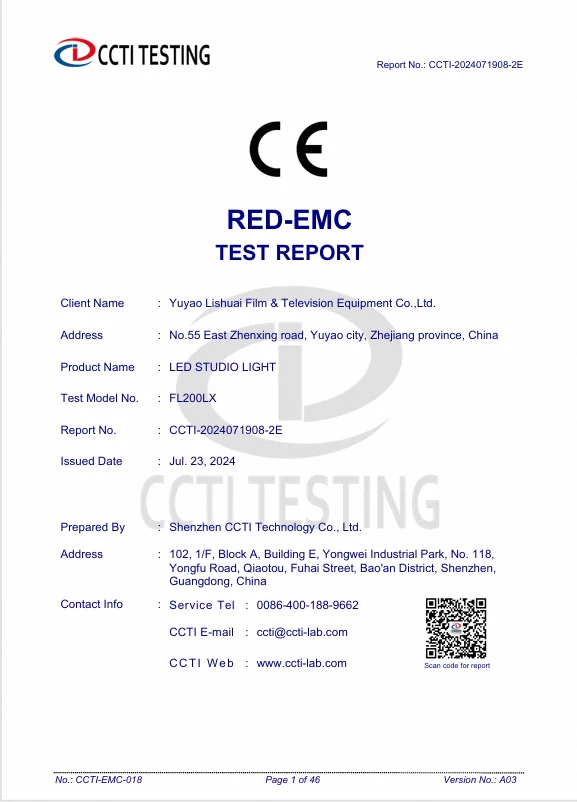 CCTI TESTING

Report No.: CCTI-2024071908-2E

CE

RED-EMC
TEST REPORT

Client Name : Yuyao Lishuai Film & Television Equipment Co.,Ltd.

Address : No.55 East Zhenxing road, Yuyao city, Zhejiang province, China

Product Name : LED STUDIO LIGHT

Test Model No. : FL200LX

Report No. : CCTI-2024071908-2E

Issued Date : Jul. 23, 2024

Prepared By : Shenzhen CCTI Technology Co., Ltd.

Address : 102, 1/F, Block A, Building E, Yongwei Industrial Park, No. 118, Yongfu Road, Qiaotou, Fuhai Street, Bao'an District, Shenzhen, Guangdong, China

Contact Info : Service Tel : 0086-400-188-9662

CCTI E-mail : ccti@ccti-lab.com

CCTI Web : www.ccti-lab.com

Scan code for report

No.: CCTI-EMC-018 Page 1 of 46 Version No.: A03

CCTI TESTING